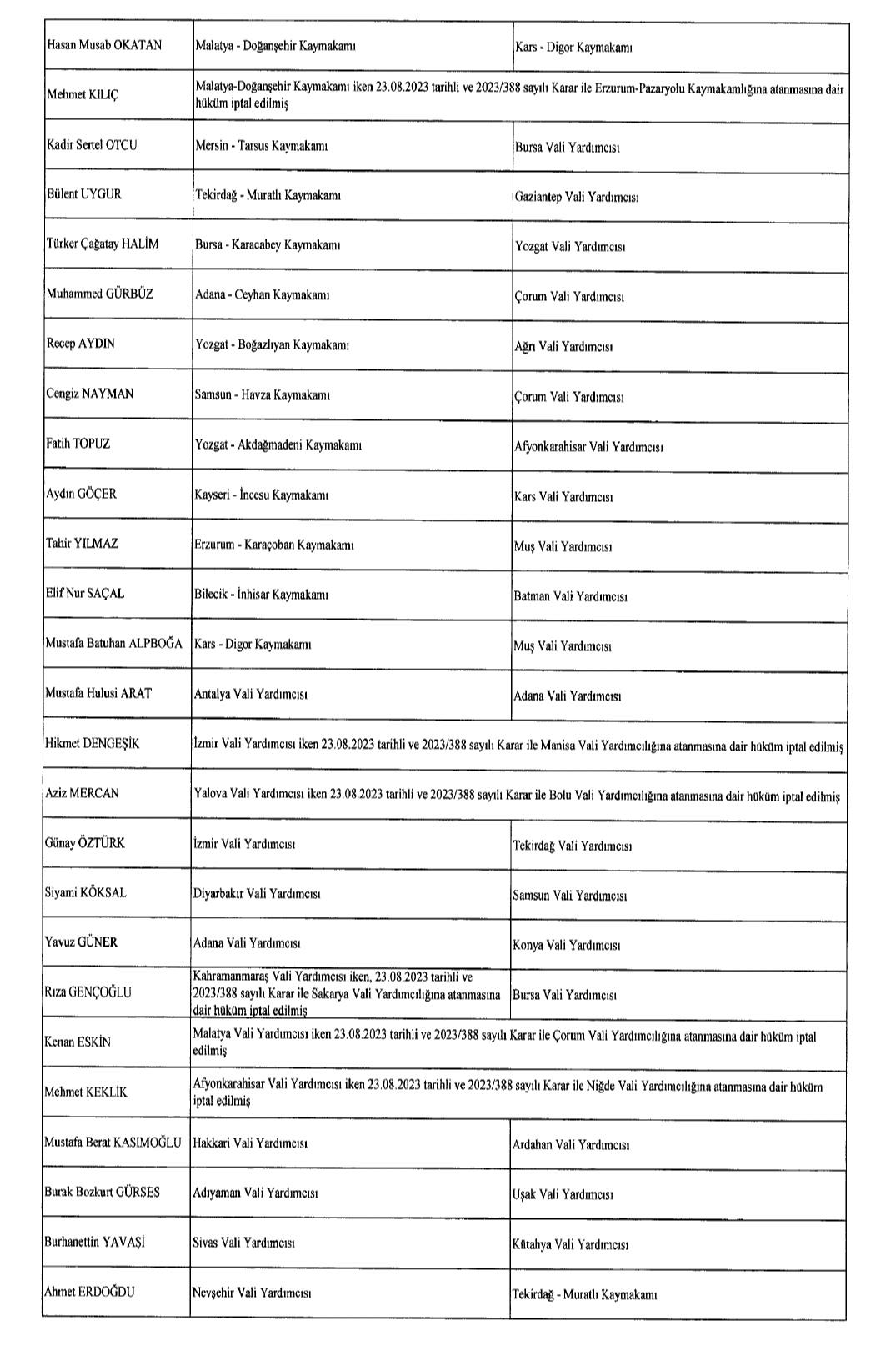 | | | |
|---|---|---|
| Hasan Musab OKATAN | Malatya - Doğanşehir Kaymakamı | Kars - Digor Kaymakamı |
| Mehmet KILIÇ | Malatya-Doğanşehir Kaymakamı iken 23.08.2023 tarihli ve 2023/388 sayılı Karar ile Erzurum-Pazaryolu Kaymakamlığına atanmasına dair hüküm iptal edilmiş | |
| Kadir Sertel OTCU | Mersin - Tarsus Kaymakamı | Bursa Vali Yardımcısı |
| Bülent UYGUR | Tekirdağ - Muratlı Kaymakamı | Gaziantep Vali Yardımcısı |
| Türker Çağatay HALİM | Bursa - Karacabey Kaymakamı | Yozgat Vali Yardımcısı |
| Muhammed GÜRBÜZ | Adana - Ceyhan Kaymakamı | Çorum Vali Yardımcısı |
| Recep AYDIN | Yozgat - Boğazlıyan Kaymakamı | Ağrı Vali Yardımcısı |
| Cengiz NAYMAN | Samsun - Havza Kaymakamı | Çorum Vali Yardımcısı |
| Fatih TOPUZ | Yozgat - Akdağmadeni Kaymakamı | Afyonkarahisar Vali Yardımcısı |
| Aydın GÖÇER | Kayseri - İncesu Kaymakamı | Kars Vali Yardımcısı |
| Tahir YILMAZ | Erzurum - Karaçoban Kaymakamı | Muş Vali Yardımcısı |
| Elif Nur SAÇAL | Bilecik - İnhisar Kaymakamı | Batman Vali Yardımcısı |
| Mustafa Batuhan ALPBOĞA | Kars - Digor Kaymakamı | Muş Vali Yardımcısı |
| Mustafa Hulusi ARAT | Antalya Vali Yardımcısı | Adana Vali Yardımcısı |
| Hikmet DENGEŞİK | İzmir Vali Yardımcısı iken 23.08.2023 tarihli ve 2023/388 sayılı Karar ile Manisa Vali Yardımcılığına atanmasına dair hüküm iptal edilmiş | |
| Aziz MERCAN | Yalova Vali Yardımcısı iken 23.08.2023 tarihli ve 2023/388 sayılı Karar ile Bolu Vali Yardımcılığına atanmasına dair hüküm iptal edilmiş | |
| Günay ÖZTÜRK | İzmir Vali Yardımcısı | Tekirdağ Vali Yardımcısı |
| Siyami KÖKSAL | Diyarbakır Vali Yardımcısı | Samsun Vali Yardımcısı |
| Yavuz GÜNER | Adana Vali Yardımcısı | Konya Vali Yardımcısı |
| Rıza GENÇOĞLU | Kahramanmaraş Vali Yardımcısı iken, 23.08.2023 tarihli ve 2023/388 sayılı Karar ile Sakarya Vali Yardımcılığına atanmasına dair hüküm iptal edilmiş | Bursa Vali Yardımcısı |
| Kenan ESKİN | Malatya Vali Yardımcısı iken 23.08.2023 tarihli ve 2023/388 sayılı Karar ile Çorum Vali Yardımcılığına atanmasına dair hüküm iptal edilmiş | |
| Mehmet KEKLİK | Afyonkarahisar Vali Yardımcısı iken 23.08.2023 tarihli ve 2023/388 sayılı Karar ile Niğde Vali Yardımcılığına atanmasına dair hüküm iptal edilmiş | |
| Mustafa Berat KASIMOĞLU | Hakkari Vali Yardımcısı | Ardahan Vali Yardımcısı |
| Burak Bozkurt GÜRSES | Adıyaman Vali Yardımcısı | Uşak Vali Yardımcısı |
| Burhanettin YAVAŞİ | Sivas Vali Yardımcısı | Kütahya Vali Yardımcısı |
| Ahmet ERDOĞDU | Nevşehir Vali Yardımcısı | Tekirdağ - Muratlı Kaymakamı |